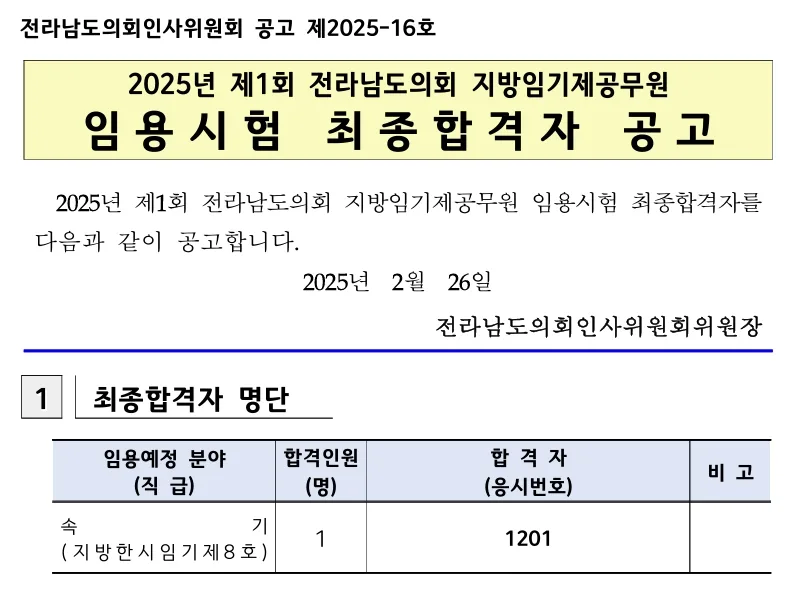 전라남도의회인사위원회 공고 제2025-16호

2025년 제1회 전라남도의회 지방임기제공무원
임용시험 최종합격자 공고

2025년 제1회 전라남도의회 지방임기제공무원 임용시험 최종합격자를 다음과 같이 공고합니다.

2025년 2월 26일

전라남도의회인사위원회위원장

1 최종합격자 명단

| 임용예정 분야 (직 급) | 합격인원 (명) | 합 격 자 (응시번호) | 비 고 |
|---|---|---|---|
| 속 기 (지방한시임기제8호) | 1 | 1201 | |